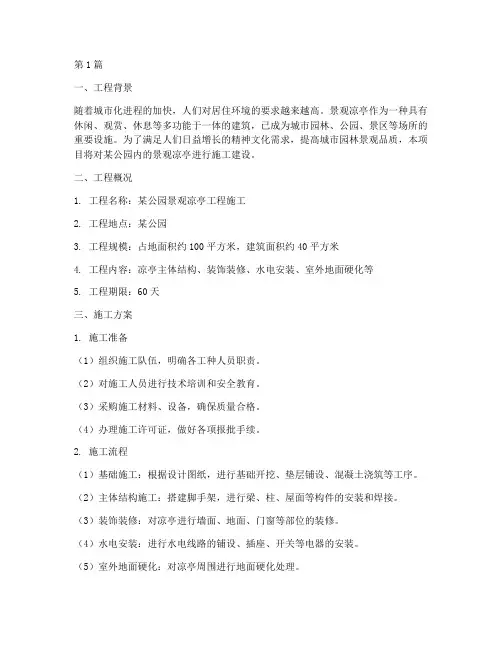 第1篇

一、工程背景

随着城市化进程的加快，人们对居住环境的要求越来越高。景观凉亭作为一种具有休闲、观赏、休息等多功能于一体的建筑，已成为城市园林、公园、景区等场所的重要设施。为了满足人们日益增长的精神文化需求，提高城市园林景观品质，本项目将对某公园内的景观凉亭进行施工建设。

二、工程概况

1. 工程名称：某公园景观凉亭工程施工

2. 工程地点：某公园

3. 工程规模：占地面积约100平方米，建筑面积约40平方米

4. 工程内容：凉亭主体结构、装饰装修、水电安装、室外地面硬化等

5. 工程期限：60天

三、施工方案

1. 施工准备

（1）组织施工队伍，明确各工种人员职责。

（2）对施工人员进行技术培训和安全教育。

（3）采购施工材料、设备，确保质量合格。

（4）办理施工许可证，做好各项报批手续。

2. 施工流程

（1）基础施工：根据设计图纸，进行基础开挖、垫层铺设、混凝土浇筑等工序。

（2）主体结构施工：搭建脚手架，进行梁、柱、屋面等构件的安装和焊接。

（3）装饰装修：对凉亭进行墙面、地面、门窗等部位的装修。

（4）水电安装：进行水电线路的铺设、插座、开关等电器的安装。

（5）室外地面硬化：对凉亭周围进行地面硬化处理。